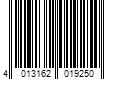 4 013162 019250